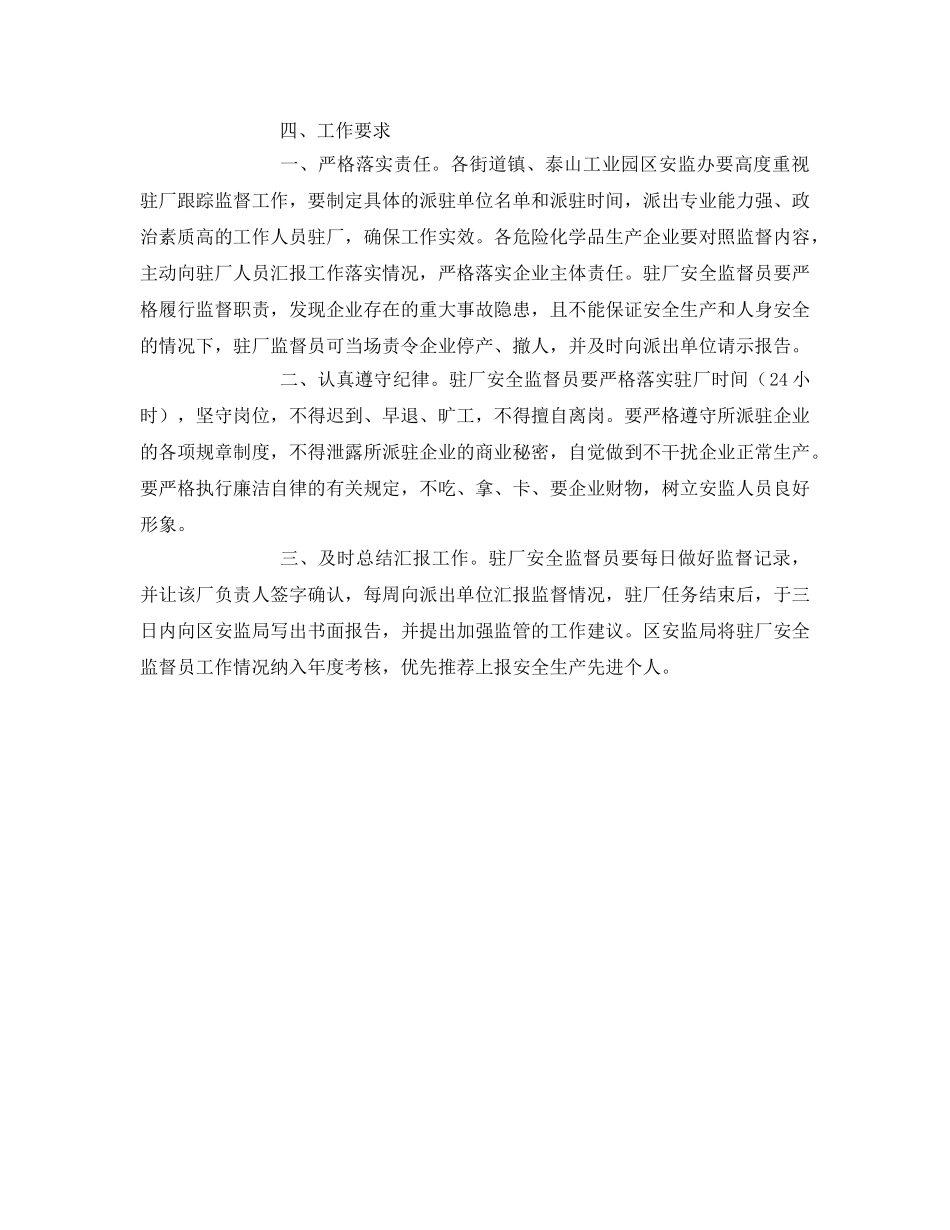 四、工作要求

一、严格落实责任。各街道镇、泰山工业园区安监办要高度重视驻厂跟踪监督工作，要制定具体的派驻单位名单和派驻时间，派出专业能力强、政治素质高的工作人员驻厂，确保工作实效。各危险化学品生产企业要对照监督内容，主动向驻厂人员汇报工作落实情况，严格落实企业主体责任。驻厂安全监督员要严格履行监督职责，发现企业存在的重大事故隐患，且不能保证安全生产和人身安全的情况下，驻厂监督员可当场责令企业停产、撤人，并及时向派出单位请示报告。

二、认真遵守纪律。驻厂安全监督员要严格落实驻厂时间（24小时），坚守岗位，不得迟到、早退、旷工，不得擅自离岗。要严格遵守所派驻企业的各项规章制度，不得泄露所派驻企业的商业秘密，自觉做到不干扰企业正常生产。要严格执行廉洁自律的有关规定，不吃、拿、卡、要企业财物，树立安监人员良好形象。

三、及时总结汇报工作。驻厂安全监督员要每日做好监督记录，并让该厂负责人签字确认，每周向派出单位汇报监督情况，驻厂任务结束后，于三日内向区安监局写出书面报告，并提出加强监管的工作建议。区安监局将驻厂安全监督员工作情况纳入年度考核，优先推荐上报安全生产先进个人。